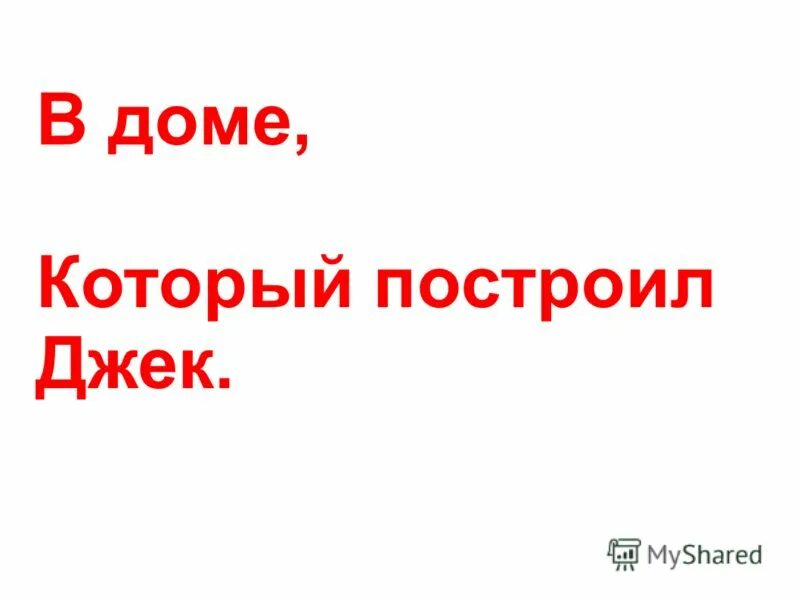 В доме,

Который построил Джек.

MyShared